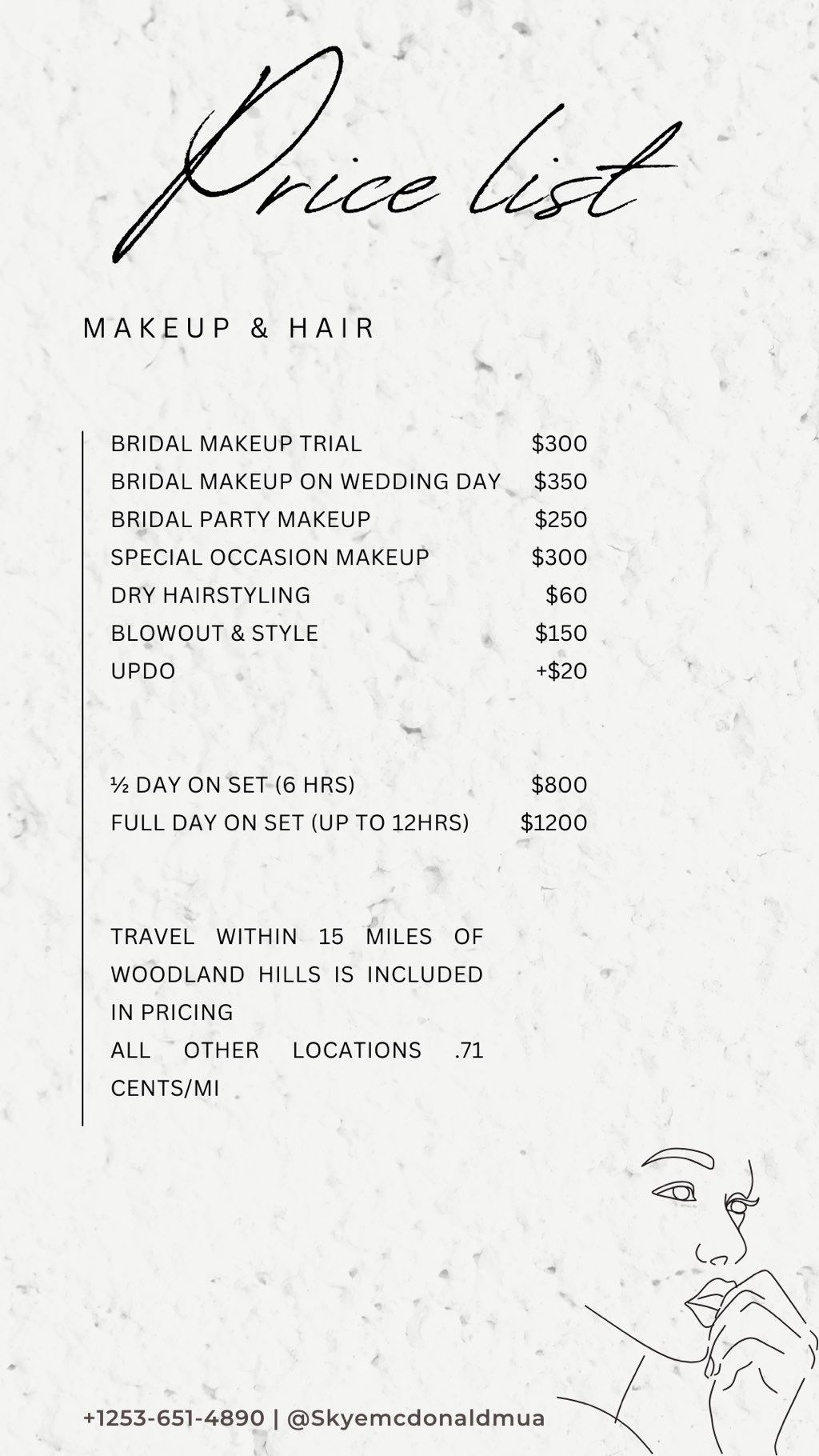 Price list

MAKEUP & HAIR

BRIDAL MAKEUP TRIAL $300
BRIDAL MAKEUP ON WEDDING DAY $350
BRIDAL PARTY MAKEUP $250
SPECIAL OCCASION MAKEUP $300
DRY HAIRSTYLING $60
BLOWOUT & STYLE $150
UPDO +$20

½ DAY ON SET (6 HRS) $800
FULL DAY ON SET (UP TO 12HRS) $1200

TRAVEL WITHIN 15 MILES OF WOODLAND HILLS IS INCLUDED IN PRICING
ALL OTHER LOCATIONS .71 CENTS/MI

+1253-651-4890 | @Skyemcdonaldmua